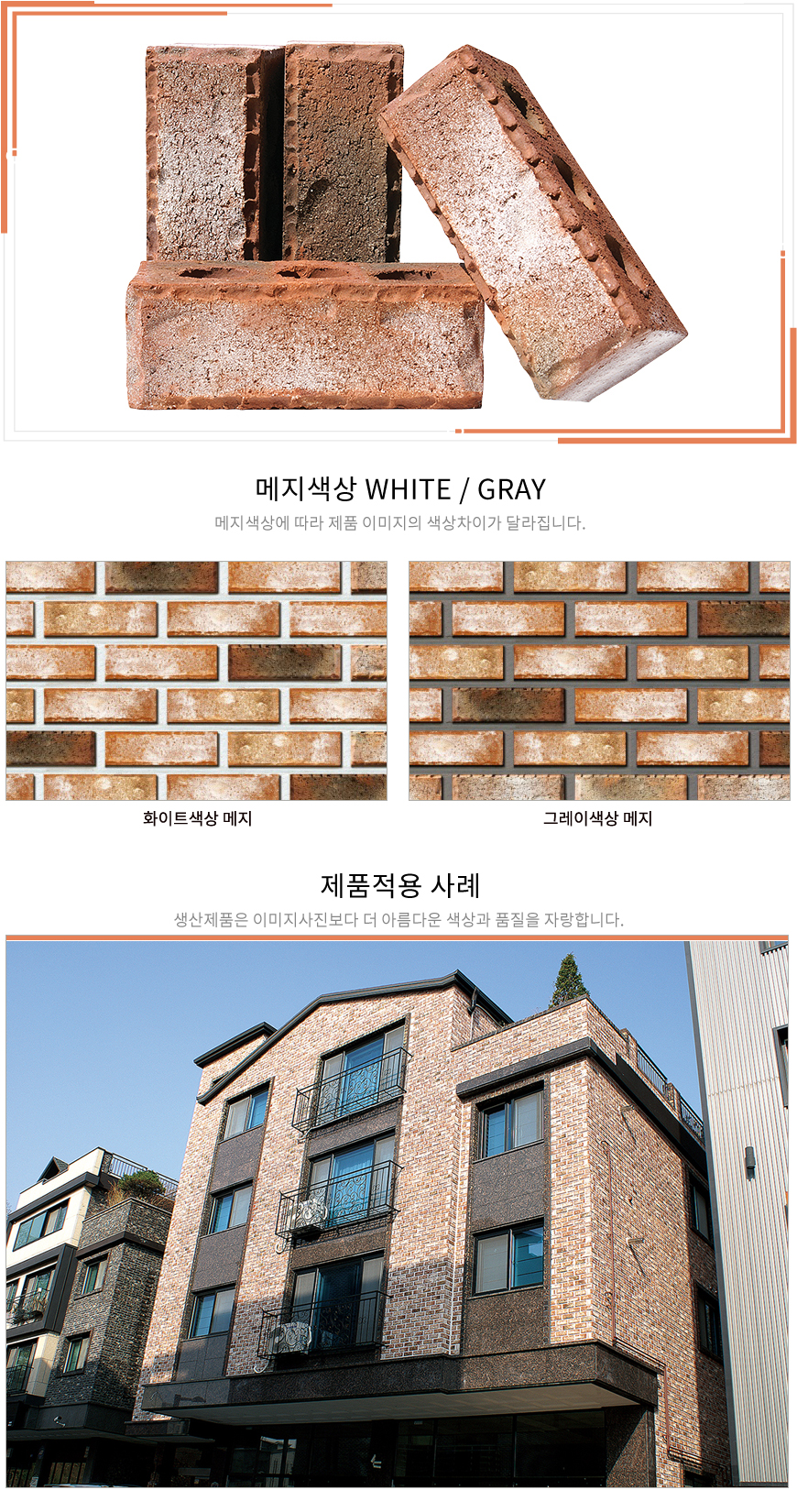 메지색상 WHITE / GRAY

메지색상에 따라 제품 이미지의 색상차이가 달라집니다.

화이트색상 메지

그레이색상 메지

제품적용 사례

생산제품은 이미지사진보다 더 아름다운 색상과 품질을 자랑합니다.